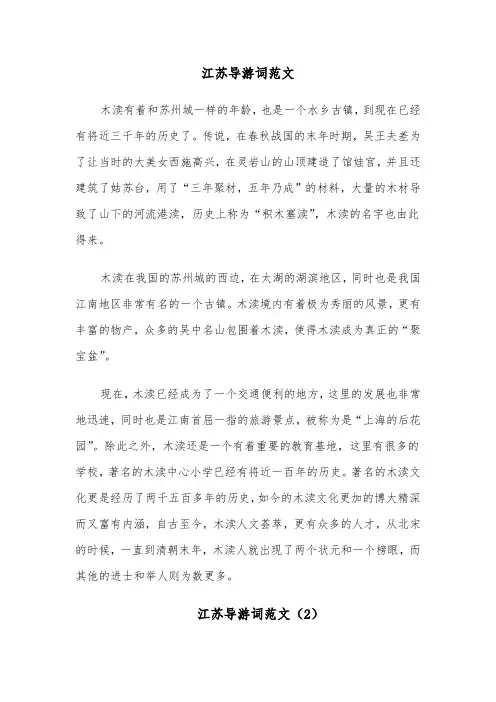 江苏导游词范文

木渎有着和苏州城一样的年龄，也是一个水乡古镇，到现在已经有将近三千年的历史了。传说，在春秋战国的末年时期，吴王夫差为了让当时的大美女西施高兴，在灵岩山的山顶建造了馆娃宫，并且还建筑了姑苏台，用了“三年聚材，五年乃成”的材料，大量的木材导致了山下的河流港渎，历史上称为“积木塞渎”，木渎的名字也由此得来。

木渎在我国的苏州城的西边，在太湖的湖滨地区，同时也是我国江南地区非常有名的一个古镇。木渎境内有着极为秀丽的风景，更有丰富的物产，众多的吴中名山包围着木渎，使得木渎成为真正的“聚宝盆”。

现在，木渎已经成为了一个交通便利的地方，这里的发展也非常地迅速，同时也是江南首屈一指的旅游景点，被称为是“上海的后花园”。除此之外，木渎还是一个有着重要的教育基地，这里有很多的学校，著名的木渎中心小学已经有将近一百年的历史。著名的木渎文化更是经历了两千五百多年的历史，如今的木渎文化更加的博大精深而又富有内涵，自古至今，木渎人文荟萃，更有众多的人才，从北宋的时候，一直到清朝末年，木渎人就出现了两个状元和一个榜眼，而其他的进士和举人则为数更多。

江苏导游词范文（2）